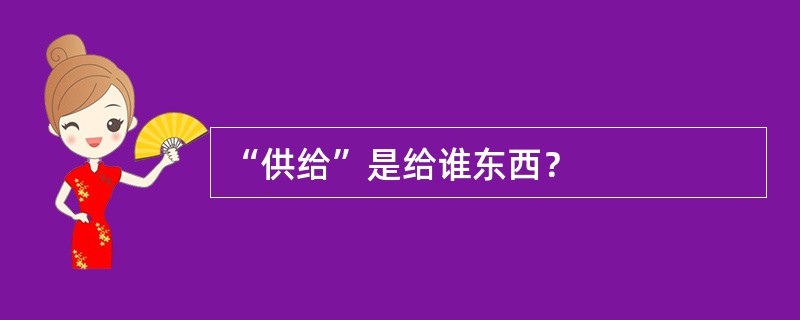 “供给”是给谁东西？